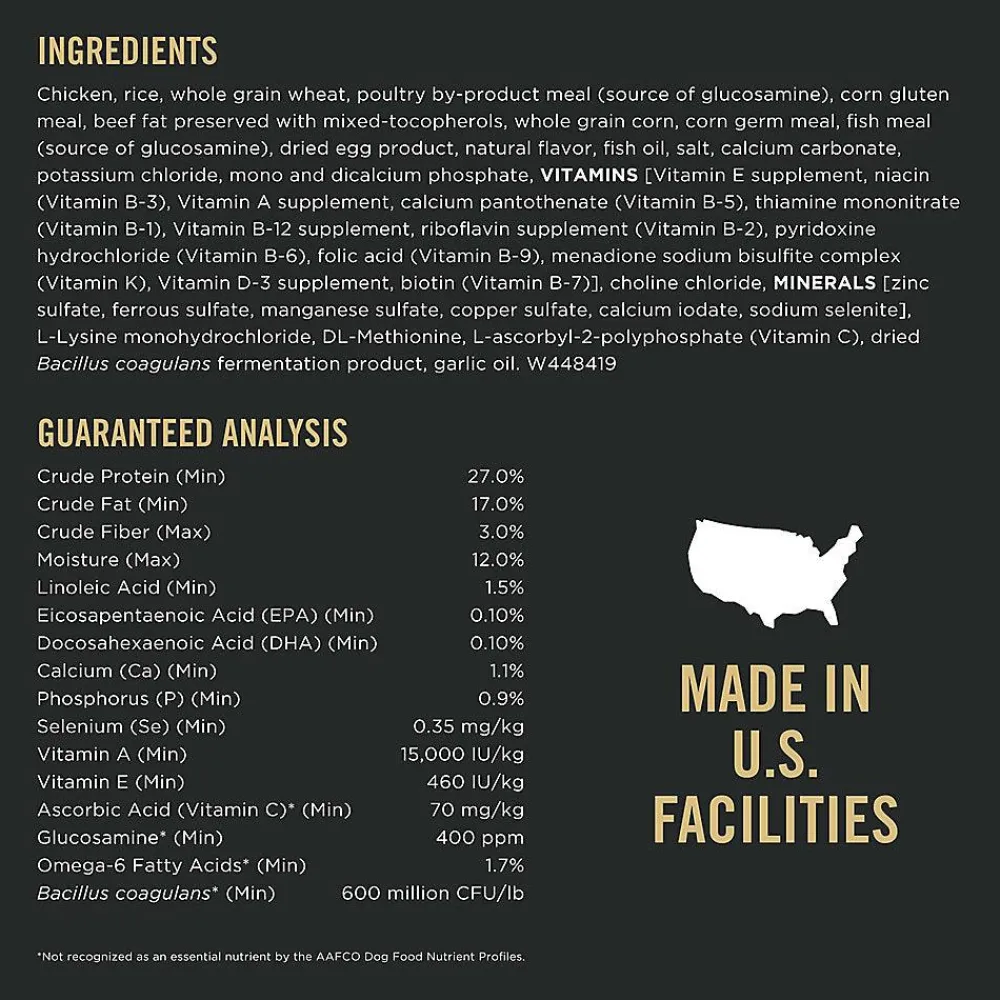 INGREDIENTS

Chicken, rice, whole grain wheat, poultry by-product meal (source of glucosamine), corn gluten meal, beef fat preserved with mixed-tocopherols, whole grain corn, corn germ meal, fish meal (source of glucosamine), dried egg product, natural flavor, fish oil, salt, calcium carbonate, potassium chloride, mono and dicalcium phosphate, VITAMINS [Vitamin E supplement, niacin (Vitamin B-3), Vitamin A supplement, calcium pantothenate (Vitamin B-5), thiamine mononitrate (Vitamin B-1), Vitamin B-12 supplement, riboflavin supplement (Vitamin B-2), pyridoxine hydrochloride (Vitamin B-6), folic acid (Vitamin B-9), menadione sodium bisulfite complex (Vitamin K), Vitamin D-3 supplement, biotin (Vitamin B-7)], choline chloride, MINERALS [zinc sulfate, ferrous sulfate, manganese sulfate, copper sulfate, calcium iodate, sodium selenite], L-Lysine monohydrochloride, DL-Methionine, L-ascorbyl-2-polyphosphate (Vitamin C), dried Bacillus coagulans fermentation product, garlic oil. W448419

GUARANTEED ANALYSIS

Crude Protein (Min) 27.0%
Crude Fat (Min) 17.0%
Crude Fiber (Max) 3.0%
Moisture (Max) 12.0%
Linoleic Acid (Min) 1.5%
Eicosapentaenoic Acid (EPA) (Min) 0.10%
Docosahexaenoic Acid (DHA) (Min) 0.10%
Calcium (Ca) (Min) 1.1%
Phosphorus (P) (Min) 0.9%
Selenium (Se) (Min) 0.35 mg/kg
Vitamin A (Min) 15,000 IU/kg
Vitamin E (Min) 460 IU/kg
Ascorbic Acid (Vitamin C)* (Min) 70 mg/kg
Glucosamine* (Min) 400 ppm
Omega-6 Fatty Acids* (Min) 1.7%
Bacillus coagulans* (Min) 600 million CFU/lb

MADE IN
U.S.
FACILITIES

*Not recognized as an essential nutrient by the AAFCO Dog Food Nutrient Profiles.